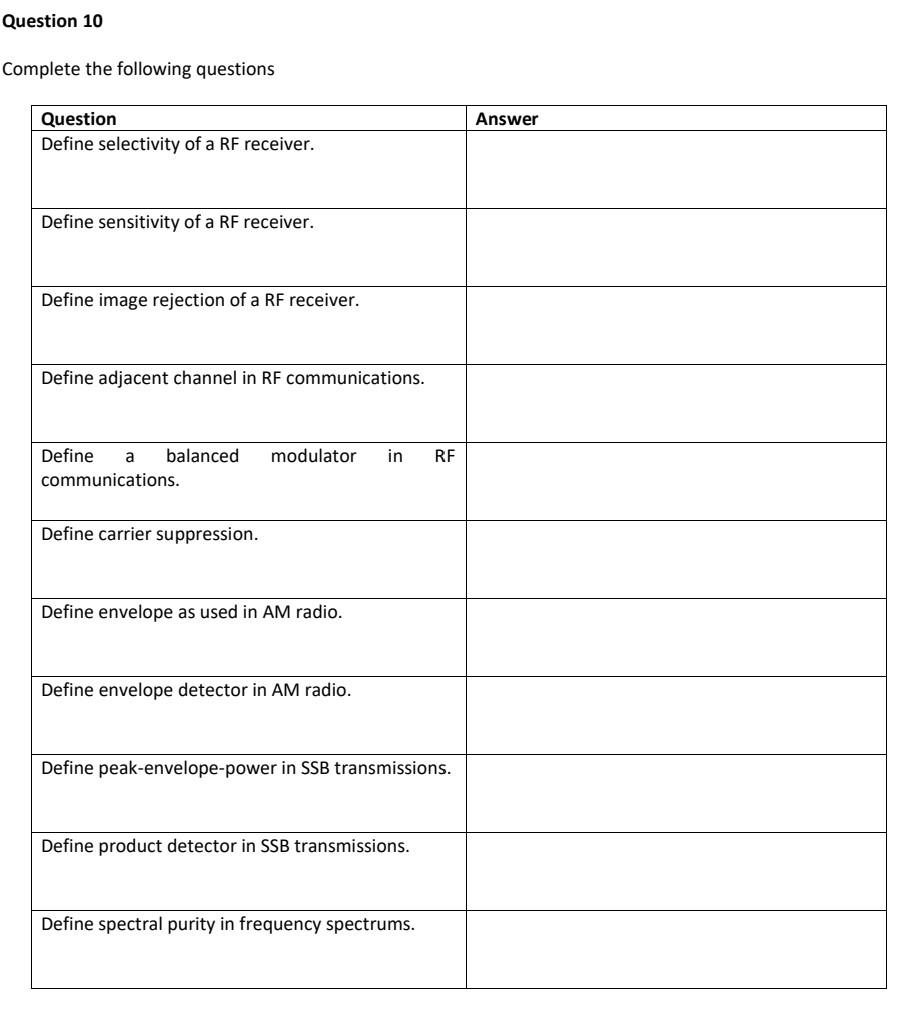 Question 10

Complete the following questions

| Question | Answer |
|---|---|
| Define selectivity of a RF receiver. | |
| Define sensitivity of a RF receiver. | |
| Define image rejection of a RF receiver. | |
| Define adjacent channel in RF communications. | |
| Define a balanced modulator in RF communications. | |
| Define carrier suppression. | |
| Define envelope as used in AM radio. | |
| Define envelope detector in AM radio. | |
| Define peak-envelope-power in SSB transmissions. | |
| Define product detector in SSB transmissions. | |
| Define spectral purity in frequency spectrums. | |